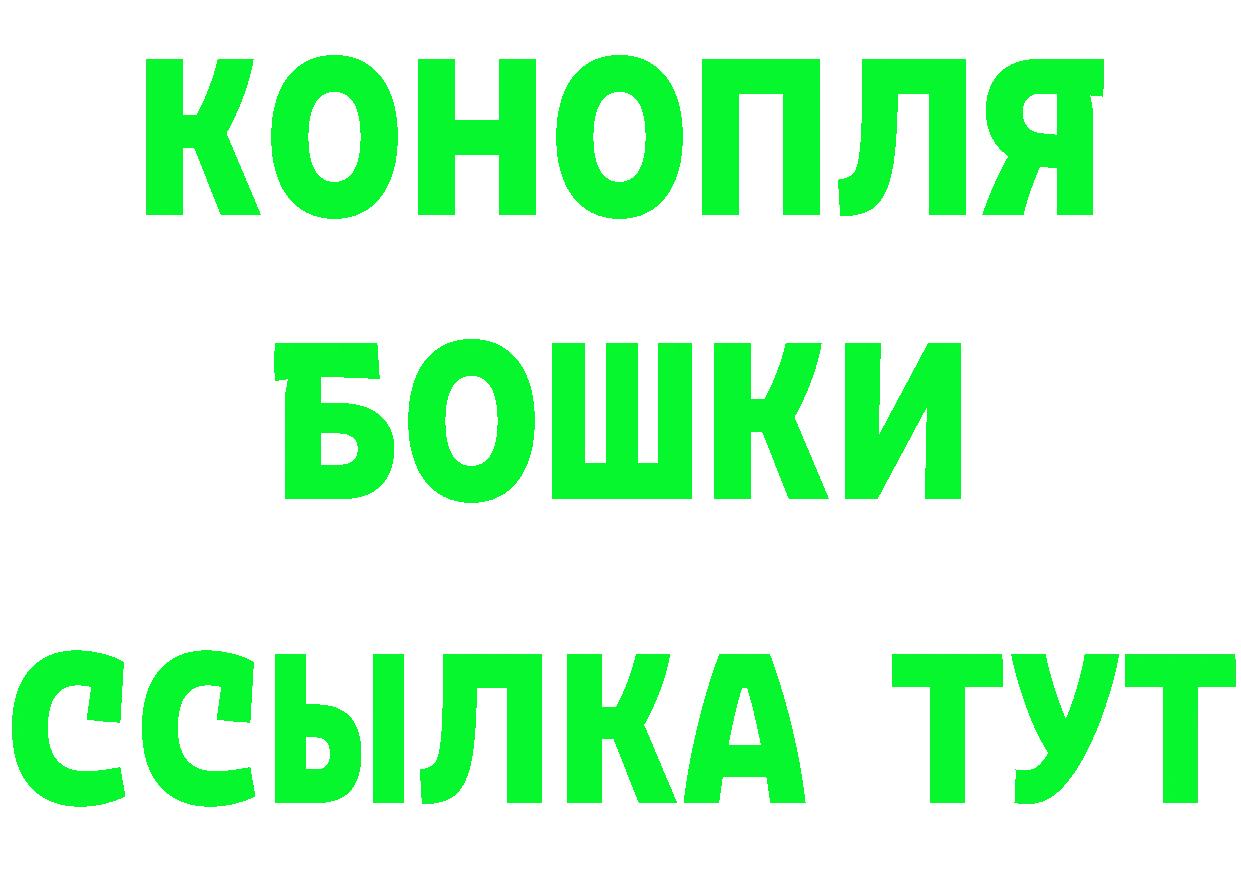 КОНОПЛЯ
БОШКИ
ССЫЛКА ТУТ